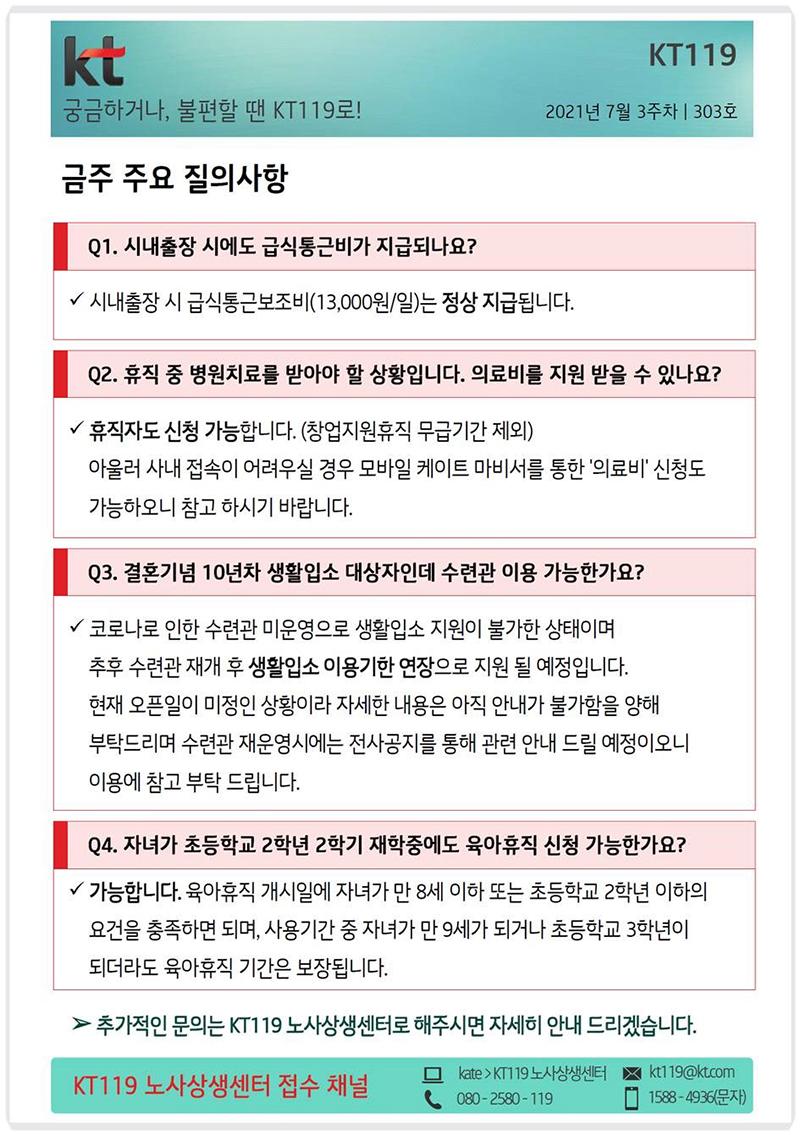 kt

KT119

궁금하거나, 불편할 땐 KT119로!

2021년 7월 3주차 | 303호

금주 주요 질의사항

Q1. 시내출장 시에도 급식통근비가 지급되나요?

✓ 시내출장 시 급식통근보조비(13,000원/일)는 정상 지급됩니다.

Q2. 휴직 중 병원치료를 받아야 할 상황입니다. 의료비를 지원 받을 수 있나요?

✓ 휴직자도 신청 가능합니다. (창업지원휴직 무급기간 제외) 아울러 사내 접속이 어려우실 경우 모바일 케이트 마비서를 통한 '의료비' 신청도 가능하오니 참고 하시기 바랍니다.

Q3. 결혼기념 10년차 생활입소 대상자인데 수련관 이용 가능한가요?

✓ 코로나로 인한 수련관 미운영으로 생활입소 지원이 불가한 상태이며 추후 수련관 재개 후 생활입소 이용기한 연장으로 지원 될 예정입니다. 현재 오픈일이 미정인 상황이라 자세한 내용은 아직 안내가 불가함을 양해 부탁드리며 수련관 재운영시에는 전사공지를 통해 관련 안내 드릴 예정이오니 이용에 참고 부탁 드립니다.

Q4. 자녀가 초등학교 2학년 2학기 재학중에도 육아휴직 신청 가능한가요?

✓ 가능합니다. 육아휴직 개시일에 자녀가 만 8세 이하 또는 초등학교 2학년 이하의 요건을 충족하면 되며, 사용기간 중 자녀가 만 9세가 되거나 초등학교 3학년이 되더라도 육아휴직 기간은 보장됩니다.

➢ 추가적인 문의는 KT119 노사상생센터로 해주시면 자세히 안내 드리겠습니다.

KT119 노사상생센터 접수 채널

kate > KT119 노사상생센터

kt119@kt.com

080 - 2580 - 119

1588 - 4936(문자)